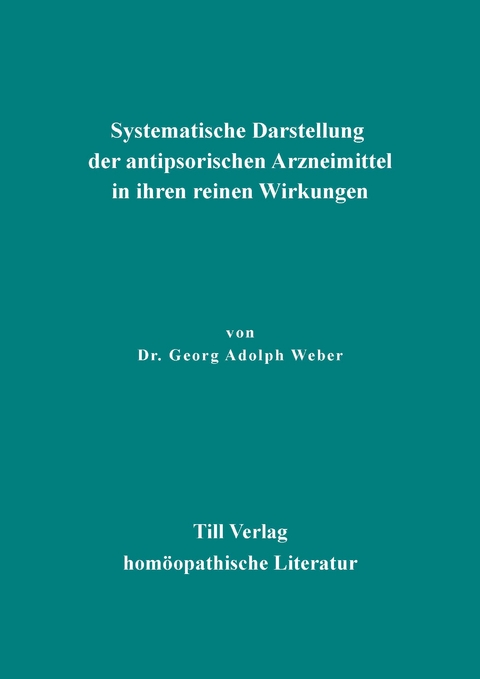 Systematische Darstellung der antipsorischen Arzneimittel in ihren reinen Wirkungen

von
Dr. Georg Adolph Weber

Till Verlag
homöopathische Literatur